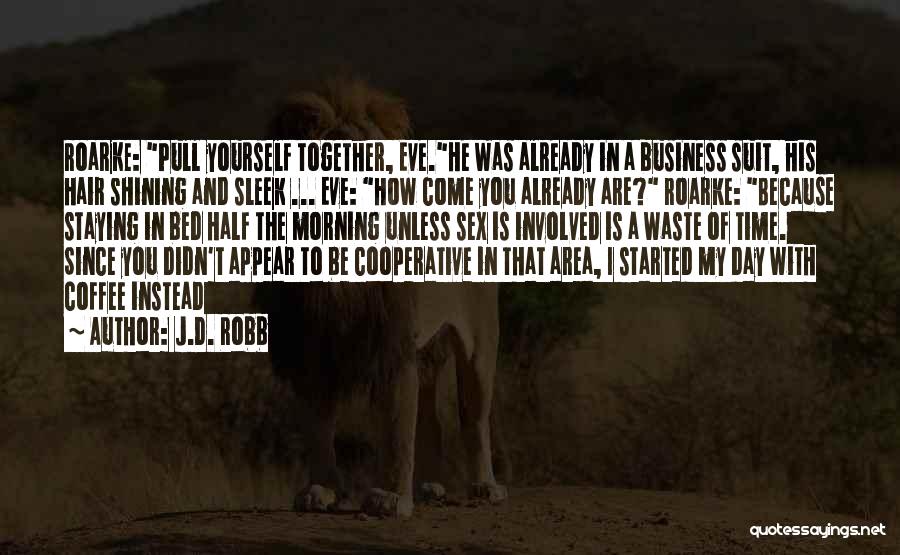 ROARKE: "PULL YOURSELF TOGETHER, EVE."HE WAS ALREADY IN A BUSINESS SUIT, HIS HAIR SHINING AND SLEEK ... EVE: "HOW COME YOU ALREADY ARE?" ROARKE: "BECAUSE STAYING IN BED HALF THE MORNING UNLESS SEX IS INVOLVED IS A WASTE OF TIME. SINCE YOU DIDN'T APPEAR TO BE COOPERATIVE IN THAT AREA, I STARTED MY DAY WITH COFFEE INSTEAD

~ AUTHOR: J.D. ROBB

quotessayings.net